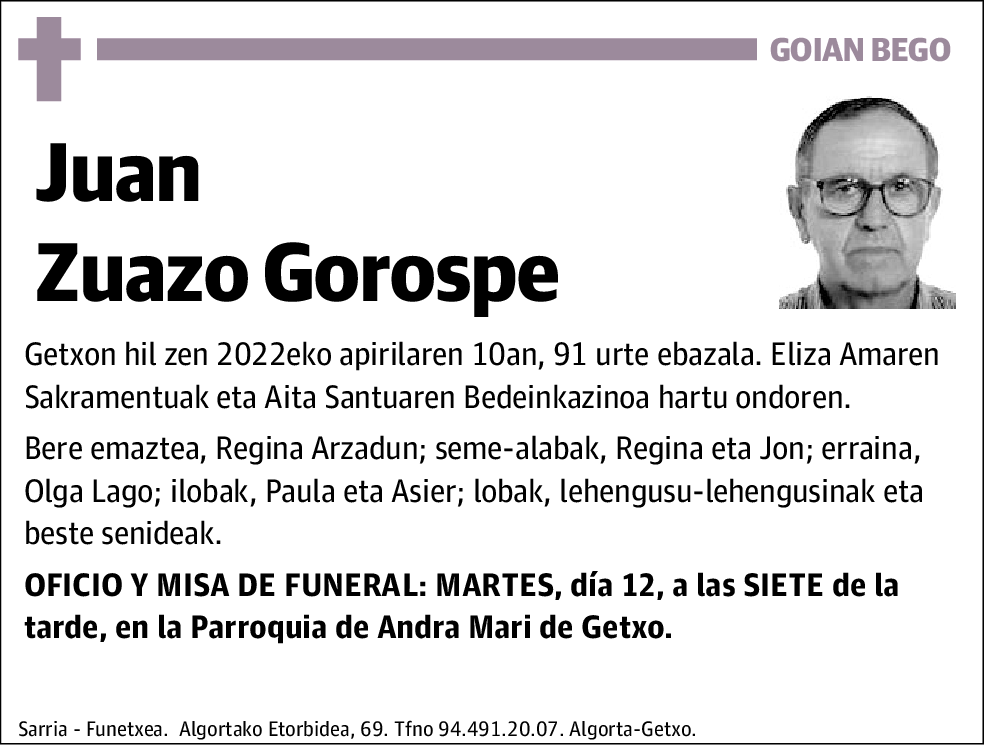 GOIAN BEGO

Juan Zuazo Gorospe

Getxon hil zen 2022eko apirilaren 10an, 91 urte ebazala. Eliza Amaren Sakramentuak eta Aita Santuaren Bedeinkazinoa hartu ondoren.

Bere emaztea, Regina Arzadun; seme-alabak, Regina eta Jon; erraina, Olga Lago; ilobak, Paula eta Asier; lobak, lehengusu-lehengusinak eta beste senideak.

OFICIO Y MISA DE FUNERAL: MARTES, día 12, a las SIETE de la tarde, en la Parroquia de Andra Mari de Getxo.

Sarria - Funetxea. Algortako Etorbidea, 69. Tfno 94.491.20.07. Algorta-Getxo.